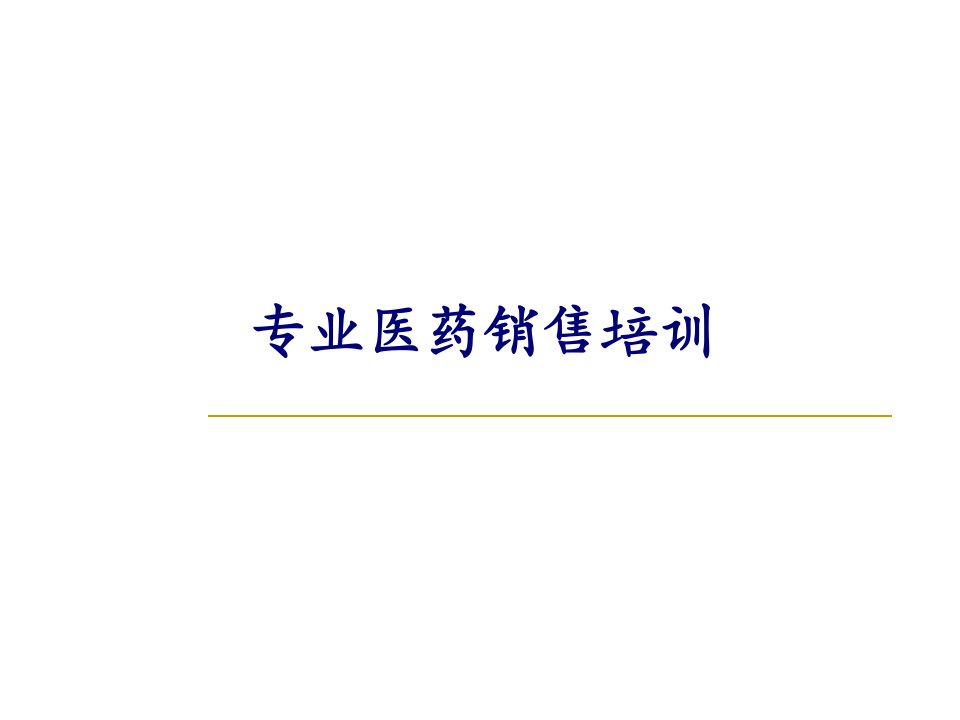 专业医药销售培训